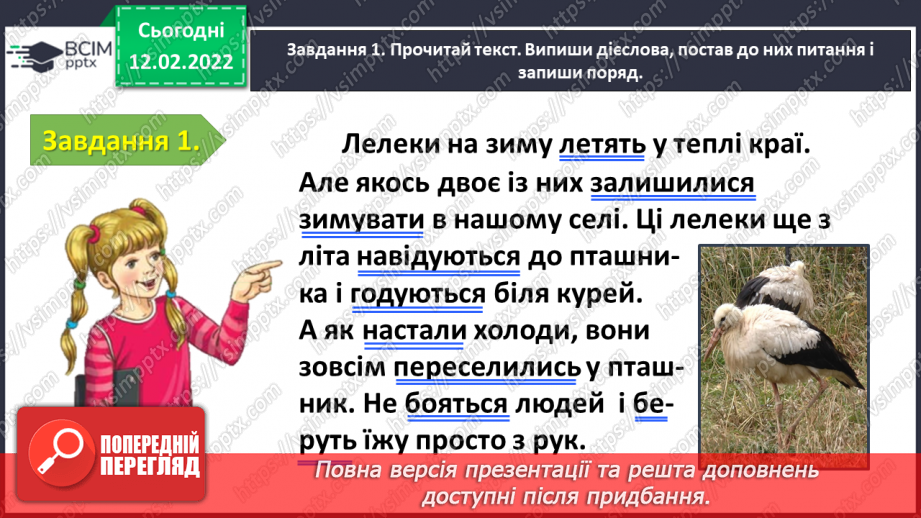 ВСІМ pptx

Сьогодні 12.02.2022

Завдання 1. Прочитай текст. Випиши дієслова, постав до них питання і запиши поряд.

Завдання 1.

Лелеки на зиму летять у теплі краї. Але якось двоє із них залишилися зимувати в нашому селі. Ці лелеки ще з літа навідуються до пташника і годуються біля курей. А як настали холоди, вони зовсім переселились у пташник. Не бояться людей і беруть їжу просто з рук.

ПОПЕРЕДНІЙ ПЕРЕГЛЯД

Повна версія презентації та решта доповнень доступні після придбання.

https://vsimpptx.com